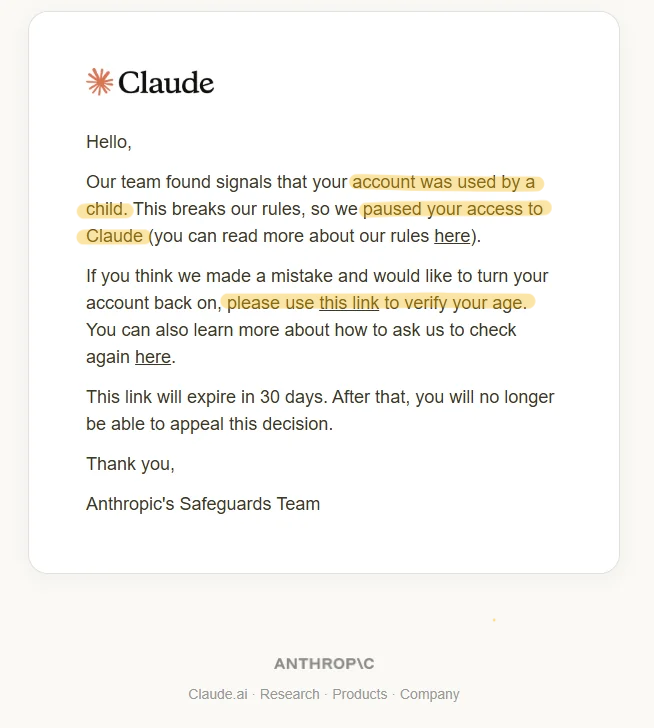 Claude

Hello,

Our team found signals that your account was used by a child. This breaks our rules, so we paused your access to Claude (you can read more about our rules here).

If you think we made a mistake and would like to turn your account back on, please use this link to verify your age. You can also learn more about how to ask us to check again here.

This link will expire in 30 days. After that, you will no longer be able to appeal this decision.

Thank you,

Anthropic's Safeguards Team

ANTHROP\C

Claude.ai · Research · Products · Company